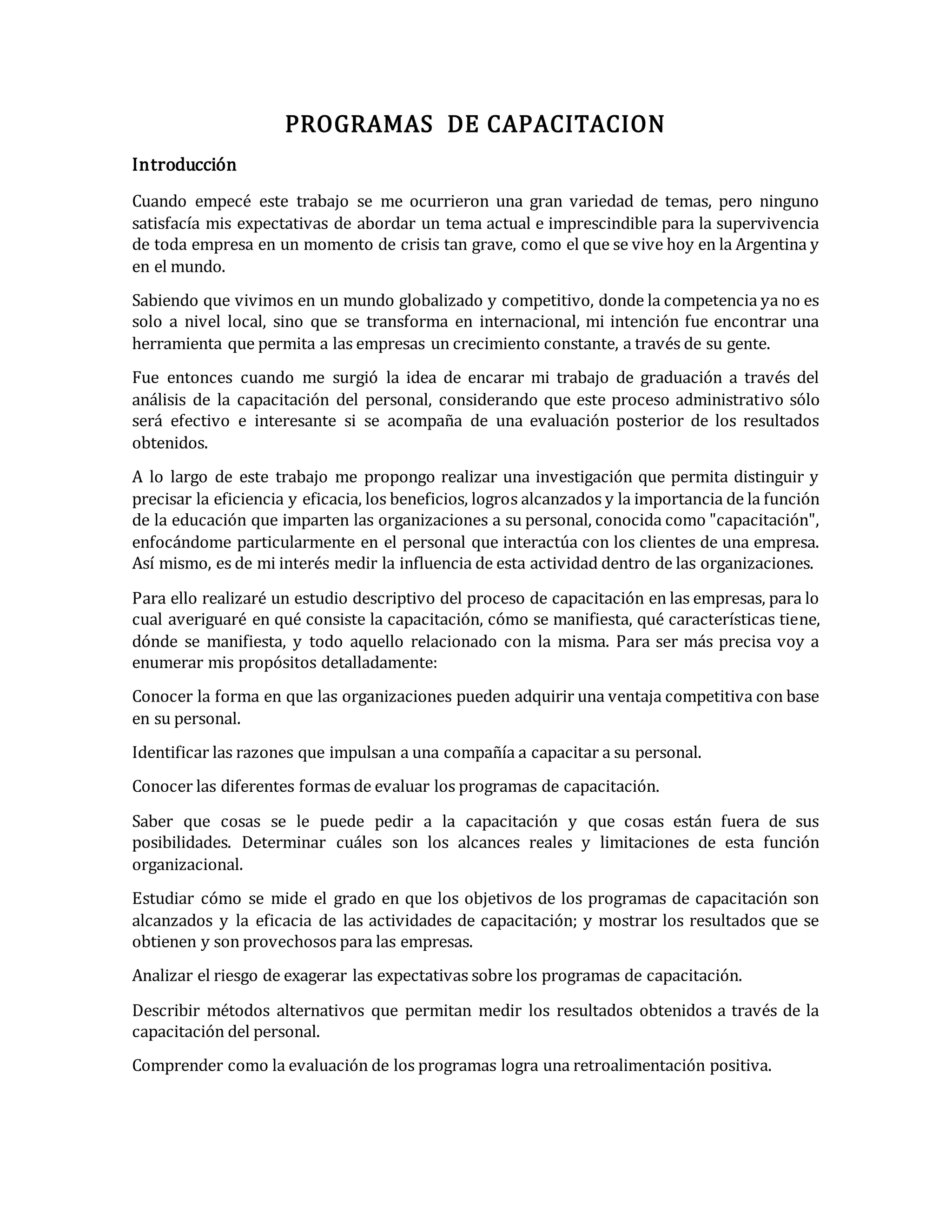 PROGRAMAS DE CAPACITACION

Introducción

Cuando empecé este trabajo se me ocurrieron una gran variedad de temas, pero ninguno satisfacía mis expectativas de abordar un tema actual e imprescindible para la supervivencia de toda empresa en un momento de crisis tan grave, como el que se vive hoy en la Argentina y en el mundo.

Sabiendo que vivimos en un mundo globalizado y competitivo, donde la competencia ya no es solo a nivel local, sino que se transforma en internacional, mi intención fue encontrar una herramienta que permita a las empresas un crecimiento constante, a través de su gente.

Fue entonces cuando me surgió la idea de encarar mi trabajo de graduación a través del análisis de la capacitación del personal, considerando que este proceso administrativo sólo será efectivo e interesante si se acompaña de una evaluación posterior de los resultados obtenidos.

A lo largo de este trabajo me propongo realizar una investigación que permita distinguir y precisar la eficiencia y eficacia, los beneficios, logros alcanzados y la importancia de la función de la educación que imparten las organizaciones a su personal, conocida como "capacitación", enfocándome particularmente en el personal que interactúa con los clientes de una empresa. Así mismo, es de mi interés medir la influencia de esta actividad dentro de las organizaciones.

Para ello realizaré un estudio descriptivo del proceso de capacitación en las empresas, para lo cual averiguaré en qué consiste la capacitación, cómo se manifiesta, qué características tiene, dónde se manifiesta, y todo aquello relacionado con la misma. Para ser más precisa voy a enumerar mis propósitos detalladamente:

Conocer la forma en que las organizaciones pueden adquirir una ventaja competitiva con base en su personal.

Identificar las razones que impulsan a una compañía a capacitar a su personal.

Conocer las diferentes formas de evaluar los programas de capacitación.

Saber que cosas se le puede pedir a la capacitación y que cosas están fuera de sus posibilidades. Determinar cuáles son los alcances reales y limitaciones de esta función organizacional.

Estudiar cómo se mide el grado en que los objetivos de los programas de capacitación son alcanzados y la eficacia de las actividades de capacitación; y mostrar los resultados que se obtienen y son provechosos para las empresas.

Analizar el riesgo de exagerar las expectativas sobre los programas de capacitación.

Describir métodos alternativos que permitan medir los resultados obtenidos a través de la capacitación del personal.

Comprender como la evaluación de los programas logra una retroalimentación positiva.